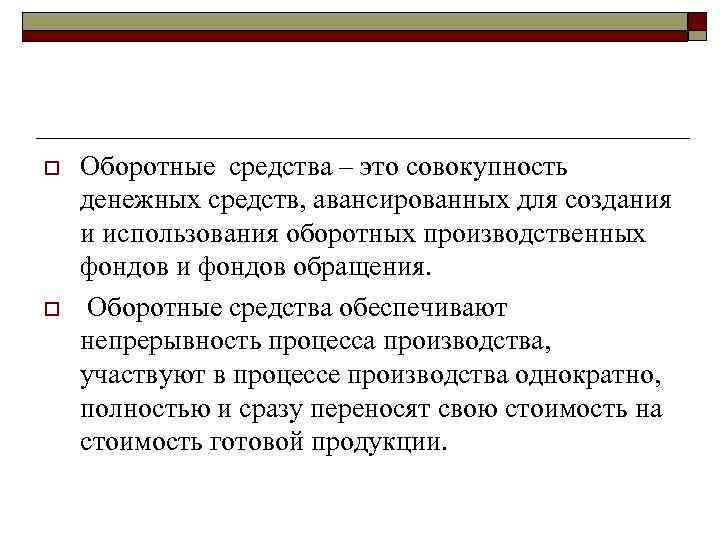 Оборотные средства – это совокупность денежных средств, авансированных для создания и использования оборотных производственных фондов и фондов обращения.

Оборотные средства обеспечивают непрерывность процесса производства, участвуют в процессе производства однократно, полностью и сразу переносят свою стоимость на стоимость готовой продукции.